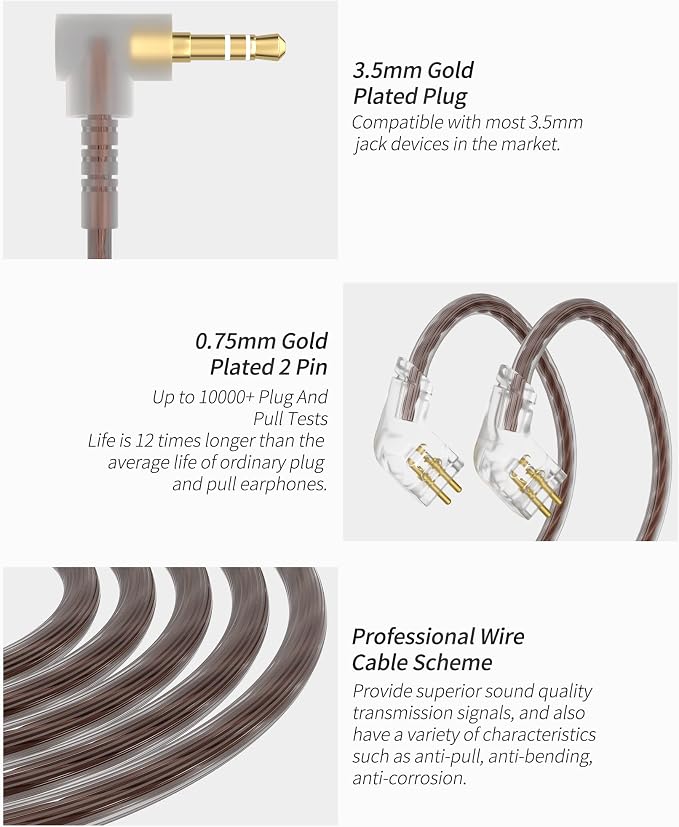 3.5mm Gold
Plated Plug

Compatible with most 3.5mm jack devices in the market.

0.75mm Gold
Plated 2 Pin

Up to 10000+ Plug And Pull Tests
Life is 12 times longer than the average life of ordinary plug and pull earphones.

Professional Wire
Cable Scheme

Provide superior sound quality transmission signals, and also have a variety of characteristics such as anti-pull, anti-bending, anti-corrosion.